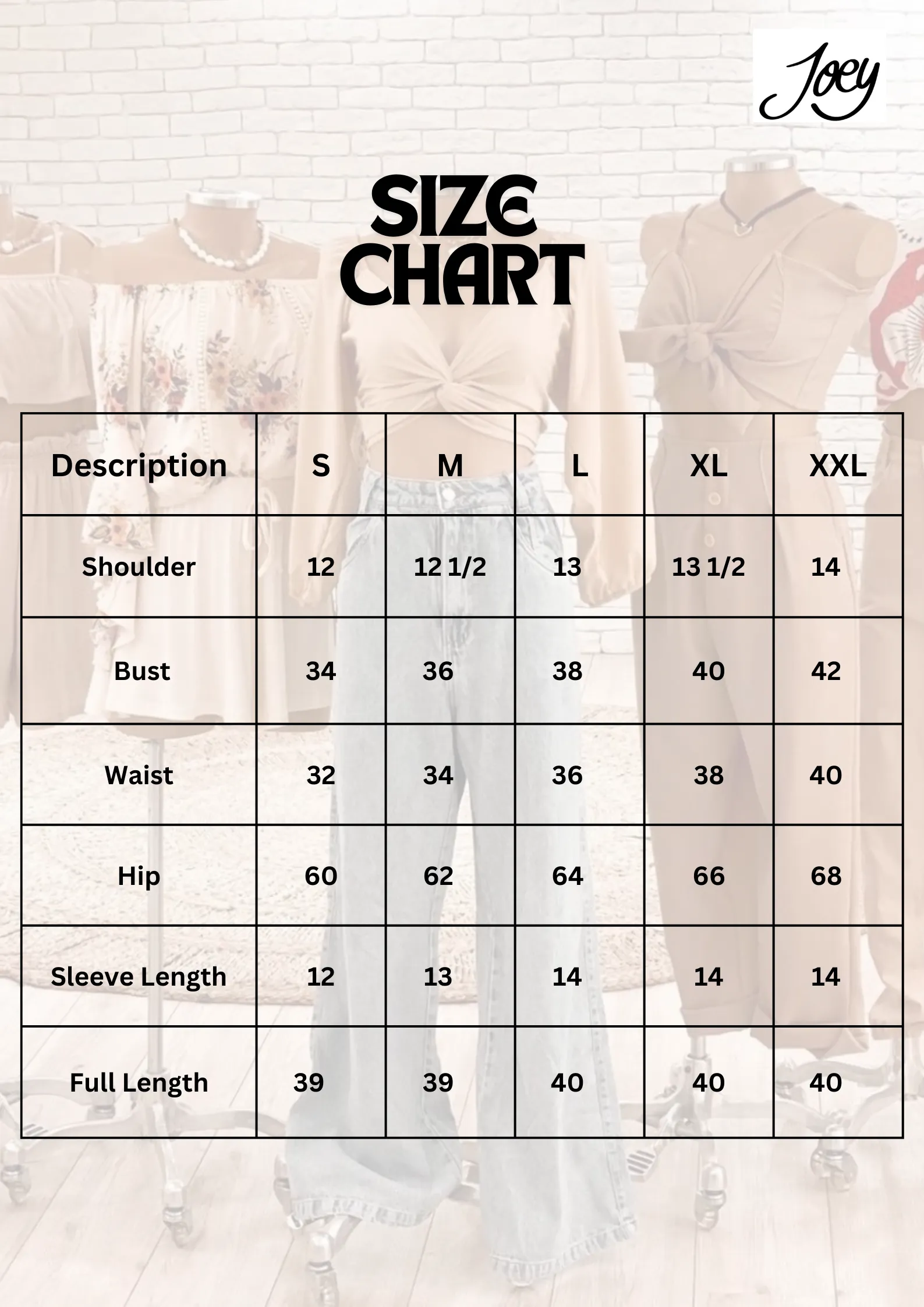 Joey

SIZE CHART

| Description | S | M | L | XL | XXL |
|---|---|---|---|---|---|
| Shoulder | 12 | 12 1/2 | 13 | 13 1/2 | 14 |
| Bust | 34 | 36 | 38 | 40 | 42 |
| Waist | 32 | 34 | 36 | 38 | 40 |
| Hip | 60 | 62 | 64 | 66 | 68 |
| Sleeve Length | 12 | 13 | 14 | 14 | 14 |
| Full Length | 39 | 39 | 40 | 40 | 40 |